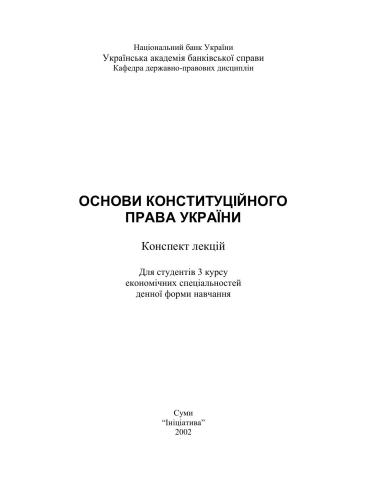 Національний банк України
Українська академія банківської справи
Кафедра державно-правових дисциплін

ОСНОВИ КОНСТИТУЦІЙНОГО ПРАВА УКРАЇНИ

Конспект лекцій

Для студентів 3 курсу
економічних спеціальностей
денної форми навчання

Суми
"Ініціатива"
2002